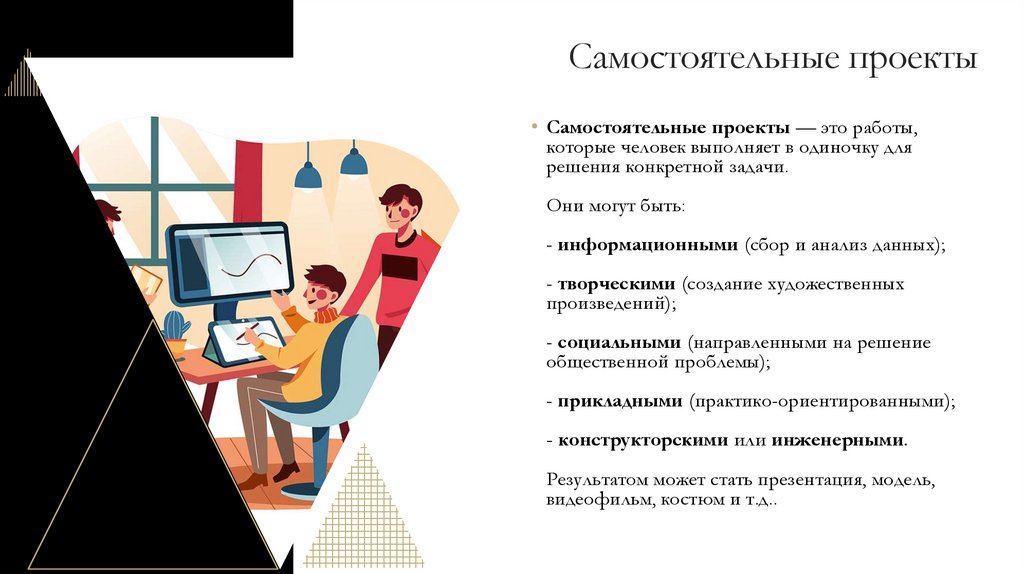 Самостоятельные проекты

• Самостоятельные проекты — это работы, которые человек выполняет в одиночку для решения конкретной задачи.

Они могут быть:

- информационными (сбор и анализ данных);

- творческими (создание художественных произведений);

- социальными (направленными на решение общественной проблемы);

- прикладными (практико-ориентированными);

- конструкторскими или инженерными.

Результатом может стать презентация, модель, видеофильм, костюм и т.д..